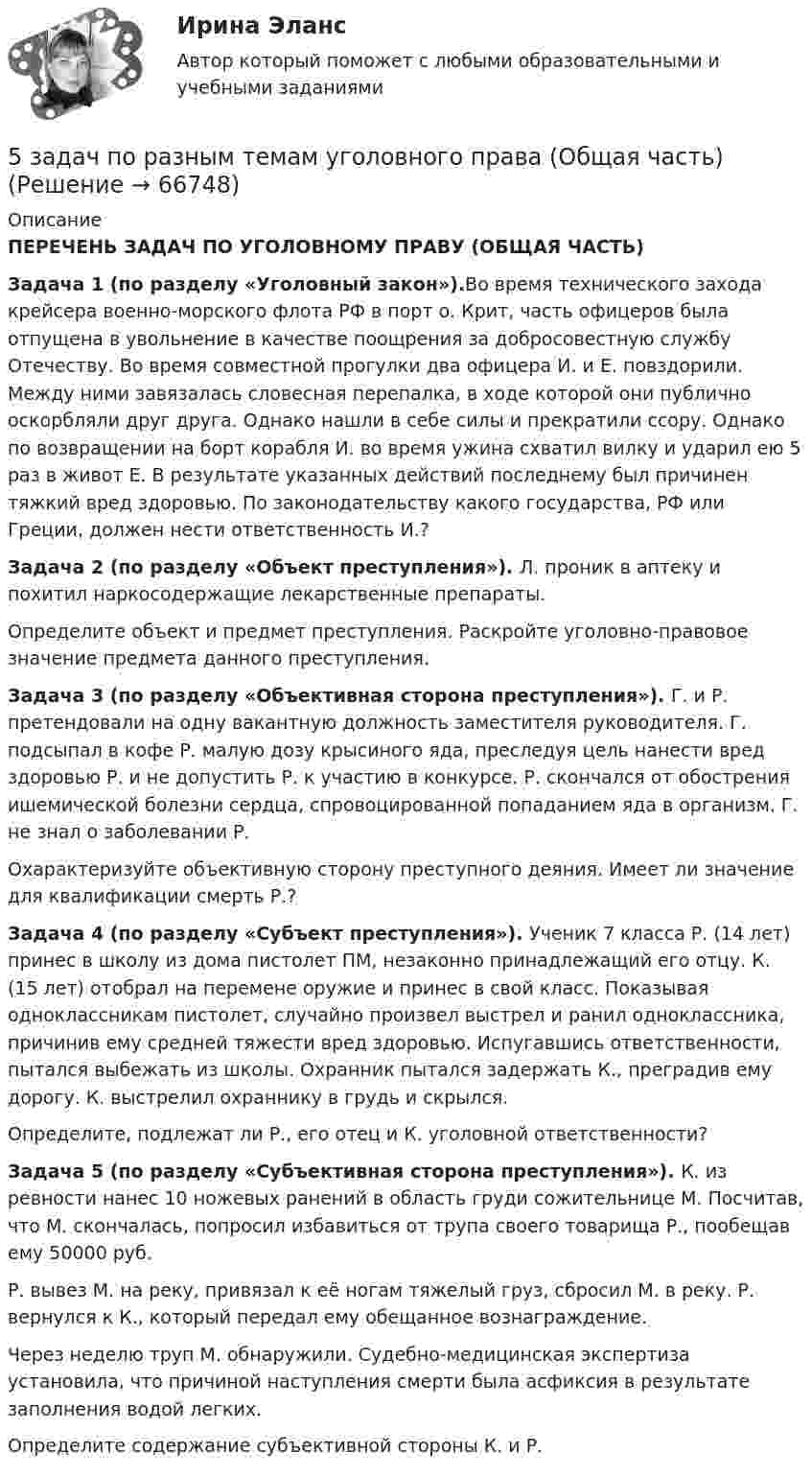 Ирина Эланс

Автор который поможет с любыми образовательными и учебными заданиями

5 задач по разным темам уголовного права (Общая часть) (Решение → 66748)

Описание

ПЕРЕЧЕНЬ ЗАДАЧ ПО УГОЛОВНОМУ ПРАВУ (ОБЩАЯ ЧАСТЬ)

Задача 1 (по разделу «Уголовный закон»).Во время технического захода крейсера военно-морского флота РФ в порт о. Крит, часть офицеров была отпущена в увольнение в качестве поощрения за добросовестную службу Отечеству. Во время совместной прогулки два офицера И. и Е. повздорили. Между ними завязалась словесная перепалка, в ходе которой они публично оскорбляли друг друга. Однако нашли в себе силы и прекратили ссору. Однако по возвращении на борт корабля И. во время ужина схватил вилку и ударил ею 5 раз в живот Е. В результате указанных действий последнему был причинен тяжкий вред здоровью. По законодательству какого государства, РФ или Греции, должен нести ответственность И.?

Задача 2 (по разделу «Объект преступления»). Л. проник в аптеку и похитил наркосодержащие лекарственные препараты.

Определите объект и предмет преступления. Раскройте уголовно-правовое значение предмета данного преступления.

Задача 3 (по разделу «Объективная сторона преступления»). Г. и Р. претендовали на одну вакантную должность заместителя руководителя. Г. подсыпал в кофе Р. малую дозу крысиного яда, преследуя цель нанести вред здоровью Р. и не допустить Р. к участию в конкурсе. Р. скончался от обострения ишемической болезни сердца, спровоцированной попаданием яда в организм. Г. не знал о заболевании Р.

Охарактеризуйте объективную сторону преступного деяния. Имеет ли значение для квалификации смерть Р.?

Задача 4 (по разделу «Субъект преступления»). Ученик 7 класса Р. (14 лет) принес в школу из дома пистолет ПМ, незаконно принадлежащий его отцу. К. (15 лет) отобрал на перемене оружие и принес в свой класс. Показывая одноклассникам пистолет, случайно произвел выстрел и ранил одноклассника, причинив ему средней тяжести вред здоровью. Испугавшись ответственности, пытался выбежать из школы. Охранник пытался задержать К., преградив ему дорогу. К. выстрелил охраннику в грудь и скрылся.

Определите, подлежат ли Р., его отец и К. уголовной ответственности?

Задача 5 (по разделу «Субъективная сторона преступления»). К. из ревности нанес 10 ножевых ранений в область груди сожительнице М. Посчитав, что М. скончалась, попросил избавиться от трупа своего товарища Р., пообещав ему 50000 руб.

Р. вывез М. на реку, привязал к её ногам тяжелый груз, сбросил М. в реку. Р. вернулся к К., который передал ему обещанное вознаграждение.

Через неделю труп М. обнаружили. Судебно-медицинская экспертиза установила, что причиной наступления смерти была асфиксия в результате заполнения водой легких.

Определите содержание субъективной стороны К. и Р.